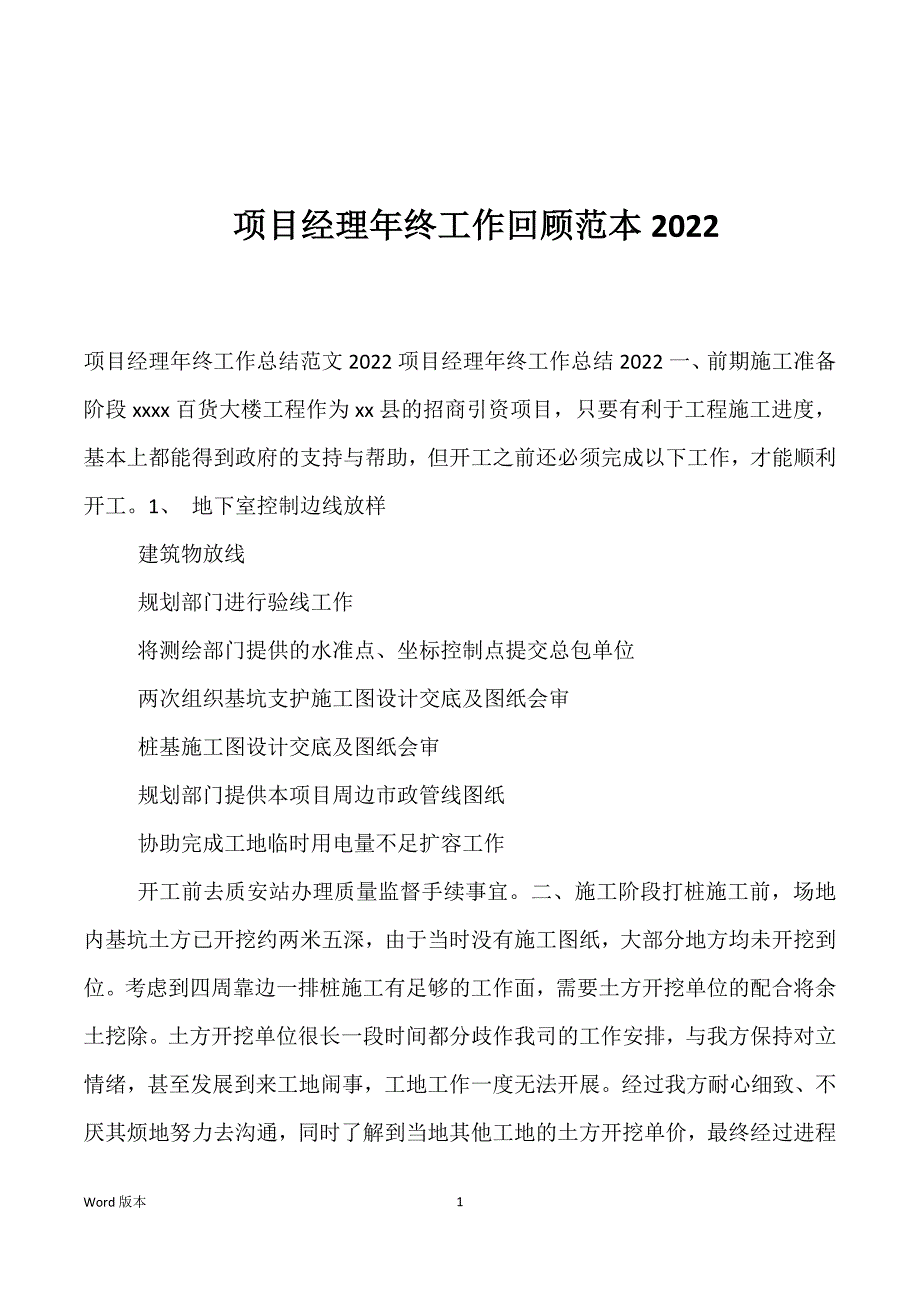 项目经理年终工作回顾范本 2022

项目经理年终工作总结范文 2022 项目经理年终工作总结 2022 一、前期施工准备阶段 xxxx 百货大楼工程作为 xx 县的招商引资项目，只要有利于工程施工进度，基本上都能得到政府的支持与帮助，但开工之前还必须完成以下工作，才能顺利开工。1、 地下室控制边线放样

建筑物放线

规划部门进行验线工作

将测绘部门提供的水准点、坐标控制点提交总包单位

两次组织基坑支护施工图设计交底及图纸会审

桩基施工图设计交底及图纸会审

规划部门提供本项目周边市政管线图纸

协助完成工地临时用电量不足扩容工作

开工前去质安站办理质量监督手续事宜。二、施工阶段打桩施工前，场地内基坑土方已开挖约两米五深，由于当时没有施工图纸，大部分地方均未开挖到位。考虑到四周靠边一排桩施工有足够的工作面，需要土方开挖单位的配合将余土挖除。土方开挖单位很长一段时间都分歧作我司的工作安排，与我方保持对立情绪，甚至发展到来工地闹事，工地工作一度无法开展。经过我方耐心细致、不厌其烦地努力去沟通，同时了解到当地其他工地的土方开挖单价，最终经过进程

Word 版本

1